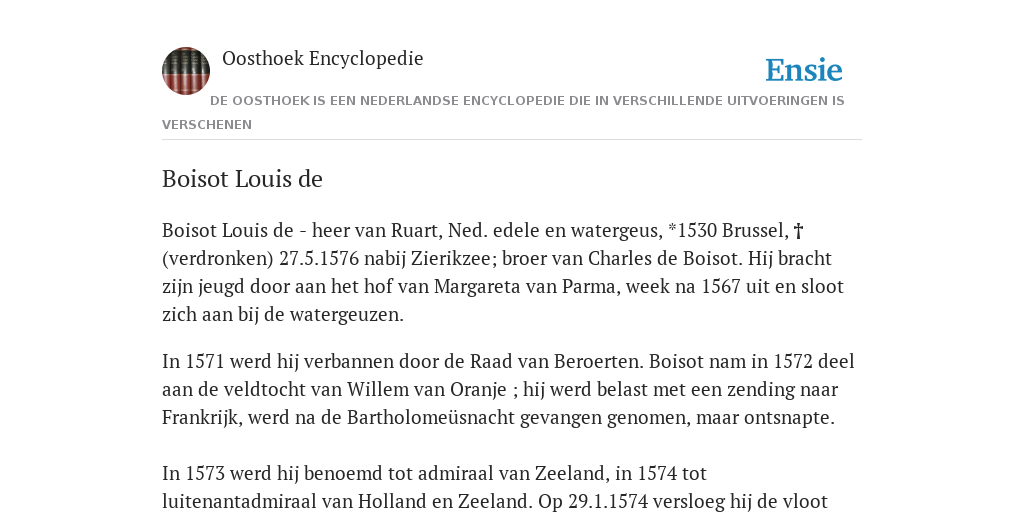 Oosthoek Encyclopedie

Ensie

DE OOSTHOEK IS EEN NEDERLANDSE ENCYCLOPEDIE DIE IN VERSCHILLENDE UITVOERINGEN IS VERSCHENEN

Boisot Louis de

Boisot Louis de - heer van Ruart, Ned. edele en watergeus, *1530 Brussel, † (verdronken) 27.5.1576 nabij Zierikzee; broer van Charles de Boisot. Hij bracht zijn jeugd door aan het hof van Margareta van Parma, week na 1567 uit en sloot zich aan bij de watergeuzen.

In 1571 werd hij verbannen door de Raad van Beroerten. Boisot nam in 1572 deel aan de veldtocht van Willem van Oranje ; hij werd belast met een zending naar Frankrijk, werd na de Bartholomeüsnacht gevangen genomen, maar ontsnapte.

In 1573 werd hij benoemd tot admiraal van Zeeland, in 1574 tot luitenantadmiraal van Holland en Zeeland. Op 29.1.1574 versloeg hij de vloot